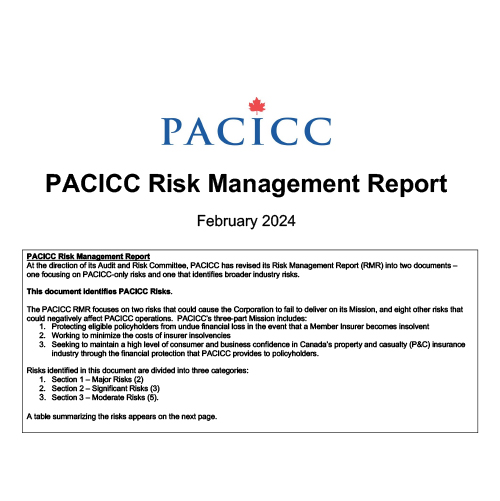 PACICC

PACICC Risk Management Report

February 2024

PACICC Risk Management Report
At the direction of its Audit and Risk Committee, PACICC has revised its Risk Management Report (RMR) into two documents – one focusing on PACICC-only risks and one that identifies broader industry risks.

This document identifies PACICC Risks.

The PACICC RMR focuses on two risks that could cause the Corporation to fail to deliver on its Mission, and eight other risks that could negatively affect PACICC operations. PACICC's three-part Mission includes:
1. Protecting eligible policyholders from undue financial loss in the event that a Member Insurer becomes insolvent
2. Working to minimize the costs of insurer insolvencies
3. Seeking to maintain a high level of consumer and business confidence in Canada's property and casualty (P&C) insurance industry through the financial protection that PACICC provides to policyholders.

Risks identified in this document are divided into three categories:
1. Section 1 – Major Risks (2)
2. Section 2 – Significant Risks (3)
3. Section 3 – Moderate Risks (5).

A table summarizing the risks appears on the next page.